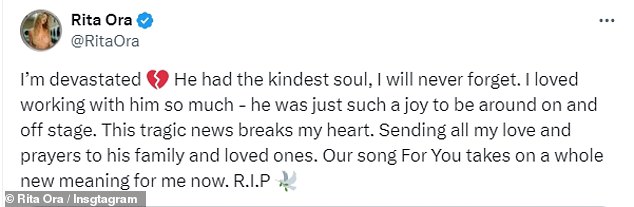 Rita Ora
@RitaOra

...

I'm devastated 💔 He had the kindest soul, I will never forget. I loved working with him so much - he was just such a joy to be around on and off stage. This tragic news breaks my heart. Sending all my love and prayers to his family and loved ones. Our song For You takes on a whole new meaning for me now. R.I.P 🕊️

© Rita Ora / Insgtagram